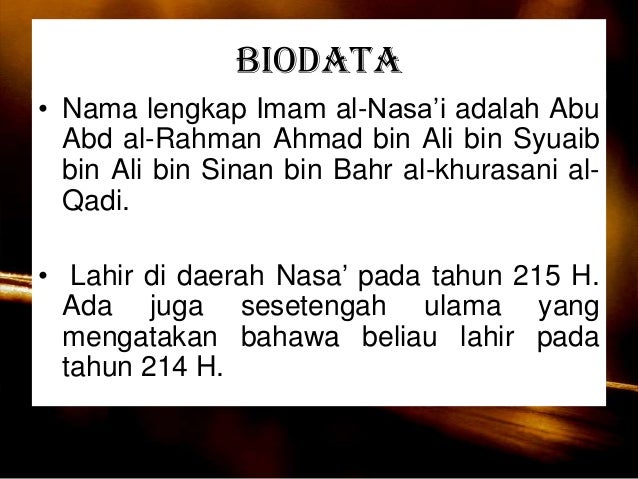 BIODATA

• Nama lengkap Imam al-Nasa'i adalah Abu Abd al-Rahman Ahmad bin Ali bin Syuaib bin Ali bin Sinan bin Bahr al-khurasani al-Qadi.

• Lahir di daerah Nasa' pada tahun 215 H. Ada juga sesetengah ulama yang mengatakan bahawa beliau lahir pada tahun 214 H.